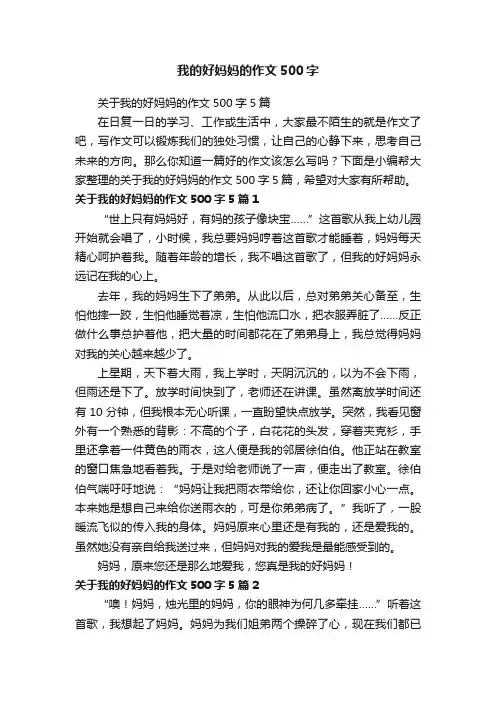 我的好妈妈的作文500字

关于我的好妈妈的作文500字5篇

在日复一日的学习、工作或生活中，大家最不陌生的就是作文了吧，写作文可以锻炼我们的独处习惯，让自己的心静下来，思考自己未来的方向。那么你知道一篇好的作文该怎么写吗？下面是小编帮大家整理的关于我的好妈妈的作文500字5篇，希望对大家有所帮助。

关于我的好妈妈的作文500字5篇1

“世上只有妈妈好，有妈的孩子像块宝……”这首歌从我上幼儿园开始就会唱了，小时候，我总要妈妈哼着这首歌才能睡着，妈妈每天精心呵护着我。随着年龄的增长，我不唱这首歌了，但我的好妈妈永远记在我的心上。

去年，我的妈妈生下了弟弟。从此以后，总对弟弟关心备至，生怕他摔一跤，生怕他睡觉着凉，生怕他流口水，把衣服弄脏了……反正做什么事总护着他，把大量的时间都花在了弟弟身上，我总觉得妈妈对我的关心越来越少了。

上星期，天下着大雨，我上学时，天阴沉沉的，以为不会下雨，但雨还是下了。放学时间快到了，老师还在讲课。虽然离放学时间还有10分钟，但我根本无心听课，一直盼望快点放学。突然，我看见窗外有一个熟悉的背影：不高的个子，白花花的头发，穿着夹克衫，手里还拿着一件黄色的雨衣，这人便是我的邻居徐伯伯。他正站在教室的窗口焦急地看着我。于是对给老师说了一声，便走出了教室。徐伯伯气喘吁吁地说：“妈妈让我把雨衣带给你，还让你回家小心一点。本来她是想自己来给你送雨衣的，可是你弟弟病了。”我听了，一股暖流飞似的传入我的身体。妈妈原来心里还是有我的，还是爱我的。虽然她没有亲自给我送过来，但妈妈对我的爱我是最能感受到的。

妈妈，原来您还是那么地爱我，您真是我的好妈妈！

关于我的好妈妈的作文500字5篇2

“噢！妈妈，烛光里的妈妈，你的眼神为何几多牵挂……”听着这首歌，我想起了妈妈。妈妈为我们姐弟两个操碎了心，现在我们都已